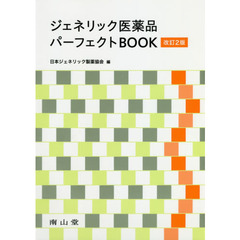 ジェネリック医薬品
パーフェクトBOOK 改訂2版

日本ジェネリック製薬協会 編

南山堂